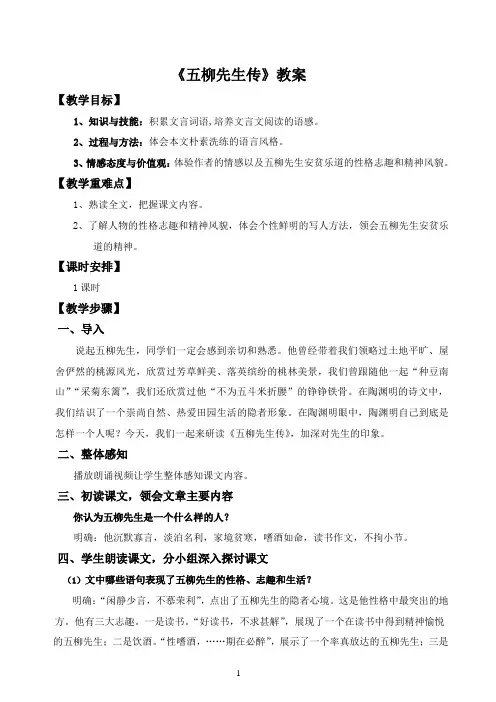 《五柳先生传》教案

【教学目标】

1、知识与技能：积累文言词语，培养文言文阅读的语感。

2、过程与方法：体会本文朴素洗练的语言风格。

3、情感态度与价值观：体验作者的情感以及五柳先生安贫乐道的性格志趣和精神风貌。

【教学重难点】

1、熟读全文，把握课文内容。

2、了解人物的性格志趣和精神风貌，体会个性鲜明的写人方法，领会五柳先生安贫乐道的精神。

【课时安排】

1课时

【教学步骤】

一、导入

说起五柳先生，同学们一定会感到亲切和熟悉。他曾经带着我们领略过土地平旷、屋舍俨然的桃源风光，欣赏过芳草鲜美、落英缤纷的桃林美景，我们曾跟随他一起“种豆南山”“采菊东篱”，我们还欣赏过他“不为五斗米折腰”的铮铮铁骨。在陶渊明的诗文中，我们结识了一个崇尚自然、热爱田园生活的隐者形象。在陶渊明眼中，陶渊明自己到底是怎样一个人呢？今天，我们一起来研读《五柳先生传》，加深对先生的印象。

二、整体感知

播放朗诵视频让学生整体感知课文内容。

三、初读课文，领会文章主要内容

你认为五柳先生是一个什么样的人？

明确：他沉默寡言，淡泊名利，家境贫寒，嗜酒如命，读书作文，不拘小节。

四、学生朗读课文，分小组深入探讨课文

（1）文中哪些语句表现了五柳先生的性格、志趣和生活？

明确：“闲静少言，不慕荣利”，点出了五柳先生的隐者心境。这是他性格中最突出的地方。他有三大志趣。一是读书。“好读书，不求甚解”，展现了一个在读书中得到精神愉悦的五柳先生；二是饮酒。“性嗜酒，……期在必醉”，展示了一个率真放达的五柳先生；三是

1